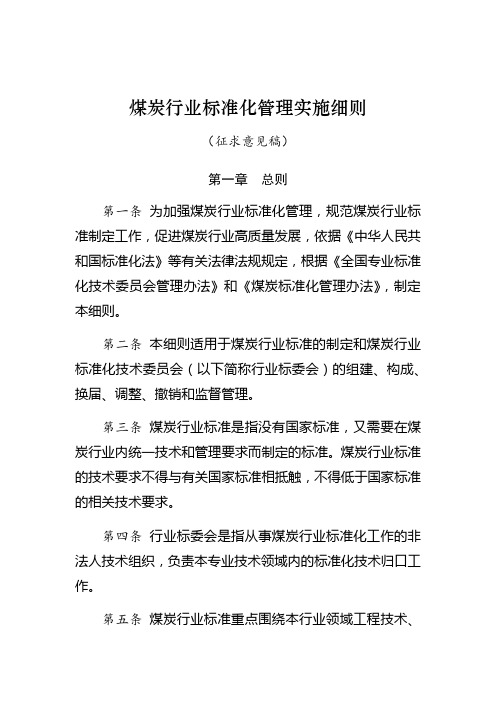 煤炭行业标准化管理实施细则

（征求意见稿）

第一章　总则

第一条　为加强煤炭行业标准化管理，规范煤炭行业标准制定工作，促进煤炭行业高质量发展，依据《中华人民共和国标准化法》等有关法律法规规定，根据《全国专业标准化技术委员会管理办法》和《煤炭标准化管理办法》，制定本细则。

第二条　本细则适用于煤炭行业标准的制定和煤炭行业标准化技术委员会（以下简称行业标委会）的组建、构成、换届、调整、撤销和监督管理。

第三条　煤炭行业标准是指没有国家标准，又需要在煤炭行业内统一技术和管理要求而制定的标准。煤炭行业标准的技术要求不得与有关国家标准相抵触，不得低于国家标准的相关技术要求。

第四条　行业标委会是指从事煤炭行业标准化工作的非法人技术组织，负责本专业技术领域内的标准化技术归口工作。

第五条　煤炭行业标准重点围绕本行业领域工程技术、